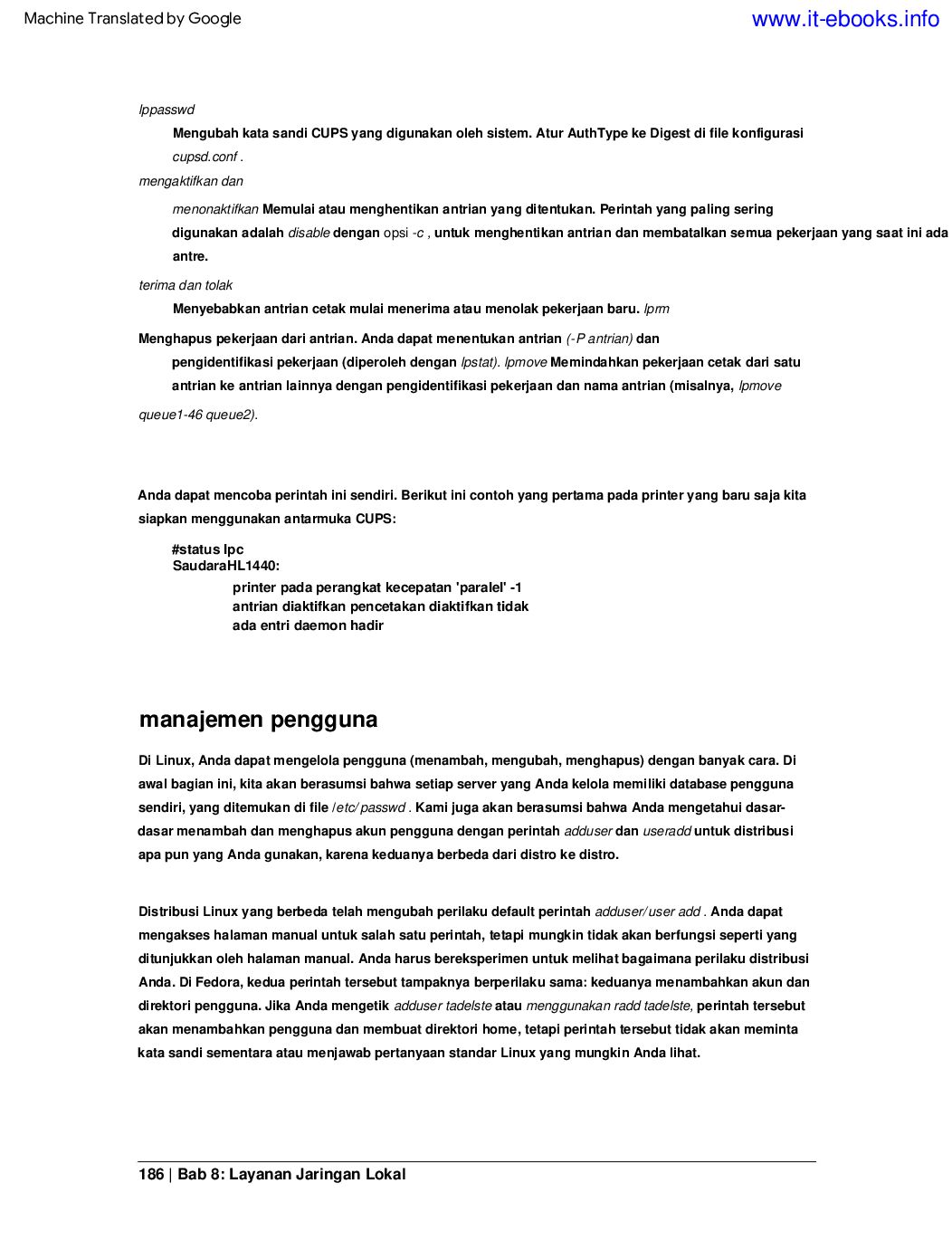 Machine Translated by Google www.it-ebooks.info

lppasswd

Mengubah kata sandi CUPS yang digunakan oleh sistem. Atur AuthType ke Digest di file konfigurasi cupsd.conf .

mengaktifkan dan

menonaktifkan Memulai atau menghentikan antrian yang ditentukan. Perintah yang paling sering digunakan adalah disable dengan opsi -c , untuk menghentikan antrian dan membatalkan semua pekerjaan yang saat ini ada antre.

terima dan tolak

Menyebabkan antrian cetak mulai menerima atau menolak pekerjaan baru. lprm

Menghapus pekerjaan dari antrian. Anda dapat menentukan antrian (-P antrian) dan pengidentifikasi pekerjaan (diperoleh dengan lpstat). lpmove Memindahkan pekerjaan cetak dari satu antrian ke antrian lainnya dengan pengidentifikasi pekerjaan dan nama antrian (misalnya, lpmove queue1-46 queue2).

Anda dapat mencoba perintah ini sendiri. Berikut ini contoh yang pertama pada printer yang baru saja kita siapkan menggunakan antarmuka CUPS:

#status lpc
SaudaraHL1440:
printer pada perangkat kecepatan 'paralel' -1
antrian diaktifkan pencetakan diaktifkan tidak
ada entri daemon hadir

manajemen pengguna

Di Linux, Anda dapat mengelola pengguna (menambah, mengubah, menghapus) dengan banyak cara. Di awal bagian ini, kita akan berasumsi bahwa setiap server yang Anda kelola memiliki database pengguna sendiri, yang ditemukan di file /etc/passwd . Kami juga akan berasumsi bahwa Anda mengetahui dasar-dasar menambah dan menghapus akun pengguna dengan perintah adduser dan useradd untuk distribusi apa pun yang Anda gunakan, karena keduanya berbeda dari distro ke distro.

Distribusi Linux yang berbeda telah mengubah perilaku default perintah adduser/user add . Anda dapat mengakses halaman manual untuk salah satu perintah, tetapi mungkin tidak akan berfungsi seperti yang ditunjukkan oleh halaman manual. Anda harus bereksperimen untuk melihat bagaimana perilaku distribusi Anda. Di Fedora, kedua perintah tersebut tampaknya berperilaku sama: keduanya menambahkan akun dan direktori pengguna. Jika Anda mengetik adduser tadelste atau menggunakan radd tadelste, perintah tersebut akan menambahkan pengguna dan membuat direktori home, tetapi perintah tersebut tidak akan meminta kata sandi sementara atau menjawab pertanyaan standar Linux yang mungkin Anda lihat.

186 | Bab 8: Layanan Jaringan Lokal